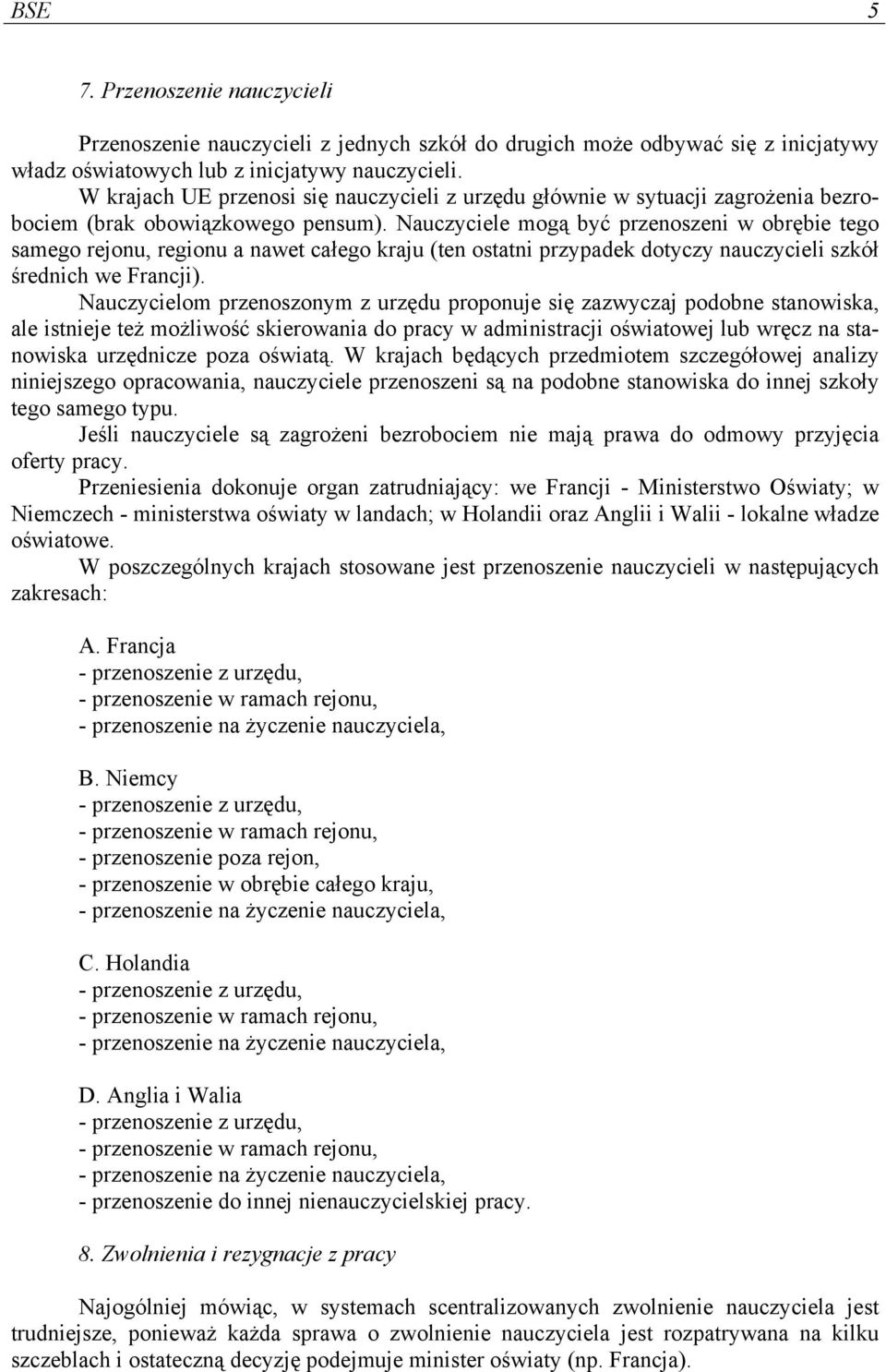 BSE 5

7. Przenoszenie nauczycieli

Przenoszenie nauczycieli z jednych szkół do drugich może odbywać się z inicjatywy władz oświatowych lub z inicjatywy nauczycieli.

W krajach UE przenosi się nauczycieli z urzędu głównie w sytuacji zagrożenia bezrobociem (brak obowiązkowego pensum). Nauczyciele mogą być przenoszeni w obrębie tego samego rejonu, regionu a nawet całego kraju (ten ostatni przypadek dotyczy nauczycieli szkół średnich we Francji).

Nauczycielom przenoszonym z urzędu proponuje się zazwyczaj podobne stanowiska, ale istnieje też możliwość skierowania do pracy w administracji oświatowej lub wręcz na stanowiska urzędnicze poza oświatą. W krajach będących przedmiotem szczegółowej analizy niniejszego opracowania, nauczyciele przenoszeni są na podobne stanowiska do innej szkoły tego samego typu.

Jeśli nauczyciele są zagrożeni bezrobociem nie mają prawa do odmowy przyjęcia oferty pracy.

Przeniesienia dokonuje organ zatrudniający: we Francji - Ministerstwo Oświaty; w Niemczech - ministerstwa oświaty w landach; w Holandii oraz Anglii i Walii - lokalne władze oświatowe.

W poszczególnych krajach stosowane jest przenoszenie nauczycieli w następujących zakresach:

A. Francja
- przenoszenie z urzędu,
- przenoszenie w ramach rejonu,
- przenoszenie na życzenie nauczyciela,

B. Niemcy
- przenoszenie z urzędu,
- przenoszenie w ramach rejonu,
- przenoszenie poza rejon,
- przenoszenie w obrębie całego kraju,
- przenoszenie na życzenie nauczyciela,

C. Holandia
- przenoszenie z urzędu,
- przenoszenie w ramach rejonu,
- przenoszenie na życzenie nauczyciela,

D. Anglia i Walia
- przenoszenie z urzędu,
- przenoszenie w ramach rejonu,
- przenoszenie na życzenie nauczyciela,
- przenoszenie do innej nienauczycielskiej pracy.

8. Zwolnienia i rezygnacje z pracy

Najogólniej mówiąc, w systemach scentralizowanych zwolnienie nauczyciela jest trudniejsze, ponieważ każda sprawa o zwolnienie nauczyciela jest rozpatrywana na kilku szczeblach i ostateczną decyzję podejmuje minister oświaty (np. Francja).